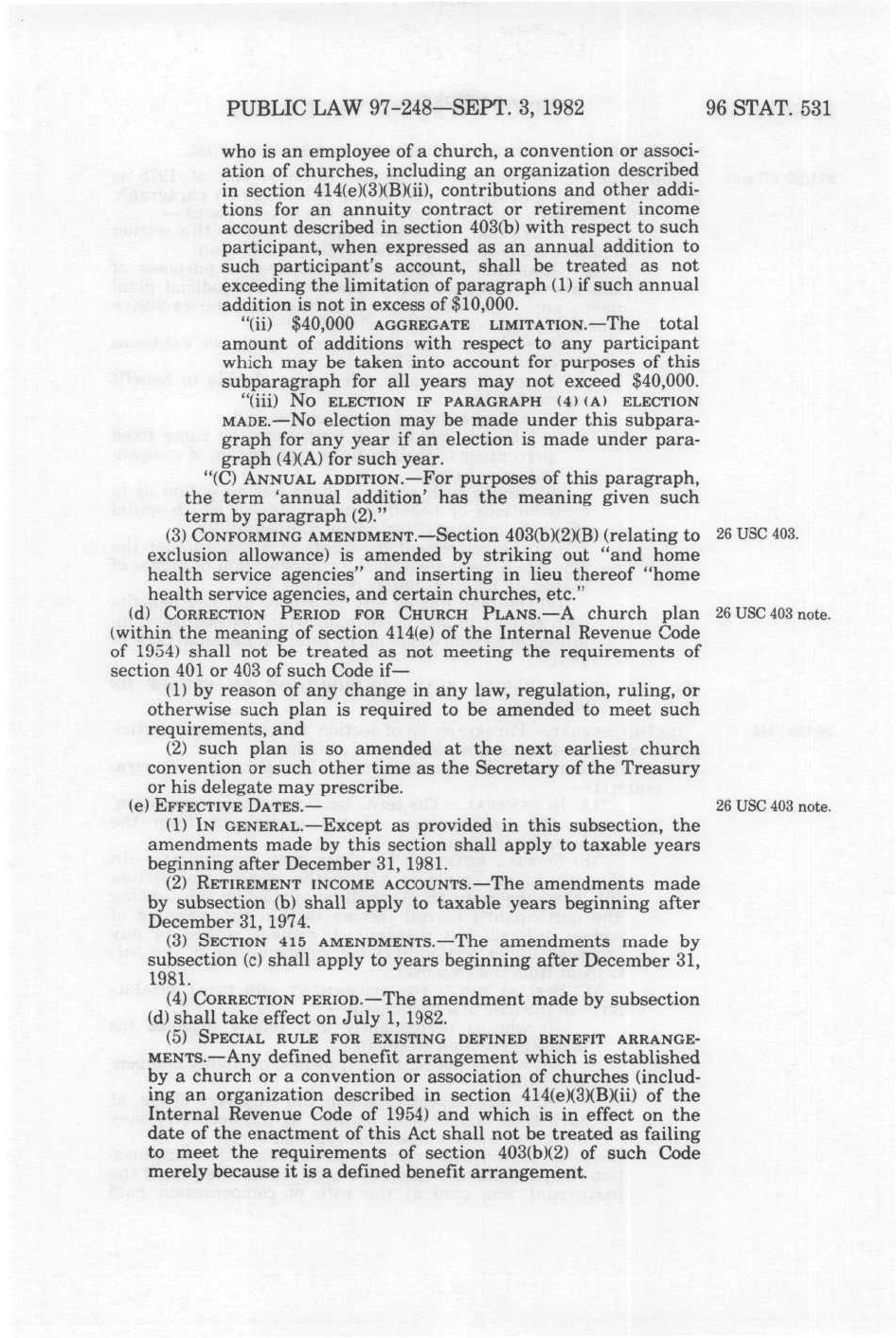 PUBLIC LAW 97-248—SEPT. 3, 1982

96 STAT. 531

who is an employee of a church, a convention or association of churches, including an organization described in section 414(e)(3)(B)(ii), contributions and other additions for an annuity contract or retirement income account described in section 403(b) with respect to such participant, when expressed as an annual addition to such participant's account, shall be treated as not exceeding the limitation of paragraph (1) if such annual addition is not in excess of $10,000.

"(ii) $40,000 AGGREGATE LIMITATION.—The total amount of additions with respect to any participant which may be taken into account for purposes of this subparagraph for all years may not exceed $40,000.

"(iii) NO ELECTION IF PARAGRAPH (4)(A) ELECTION MADE.—No election may be made under this subparagraph for any year if an election is made under paragraph (4)(A) for such year.

"(C) ANNUAL ADDITION.—For purposes of this paragraph, the term 'annual addition' has the meaning given such term by paragraph (2)."

(3) CONFORMING AMENDMENT.—Section 403(b)(2)(B) (relating to exclusion allowance) is amended by striking out "and home health service agencies" and inserting in lieu thereof "home health service agencies, and certain churches, etc."

26 USC 403.

(d) CORRECTION PERIOD FOR CHURCH PLANS.—A church plan (within the meaning of section 414(e) of the Internal Revenue Code of 1954) shall not be treated as not meeting the requirements of section 401 or 403 of such Code if—

26 USC 403 note.

(1) by reason of any change in any law, regulation, ruling, or otherwise such plan is required to be amended to meet such requirements, and

(2) such plan is so amended at the next earliest church convention or such other time as the Secretary of the Treasury or his delegate may prescribe.

(e) EFFECTIVE DATES.—

26 USC 403 note.

(1) IN GENERAL.—Except as provided in this subsection, the amendments made by this section shall apply to taxable years beginning after December 31, 1981.

(2) RETIREMENT INCOME ACCOUNTS.—The amendments made by subsection (b) shall apply to taxable years beginning after December 31, 1974.

(3) SECTION 415 AMENDMENTS.—The amendments made by subsection (c) shall apply to years beginning after December 31, 1981.

(4) CORRECTION PERIOD.—The amendment made by subsection (d) shall take effect on July 1, 1982.

(5) SPECIAL RULE FOR EXISTING DEFINED BENEFIT ARRANGEMENTS.—Any defined benefit arrangement which is established by a church or a convention or association of churches (including an organization described in section 414(e)(3)(B)(ii) of the Internal Revenue Code of 1954) and which is in effect on the date of the enactment of this Act shall not be treated as failing to meet the requirements of section 403(b)(2) of such Code merely because it is a defined benefit arrangement.